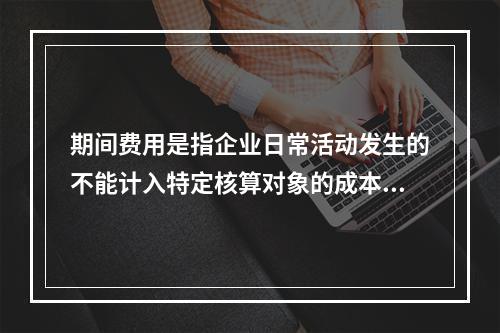 期间费用是指企业日常活动发生的不能计入特定核算对象的成本...